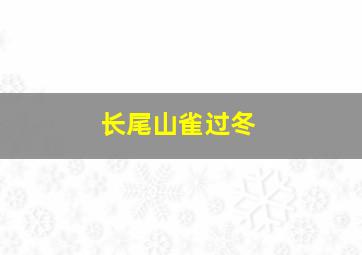 长尾山雀过冬